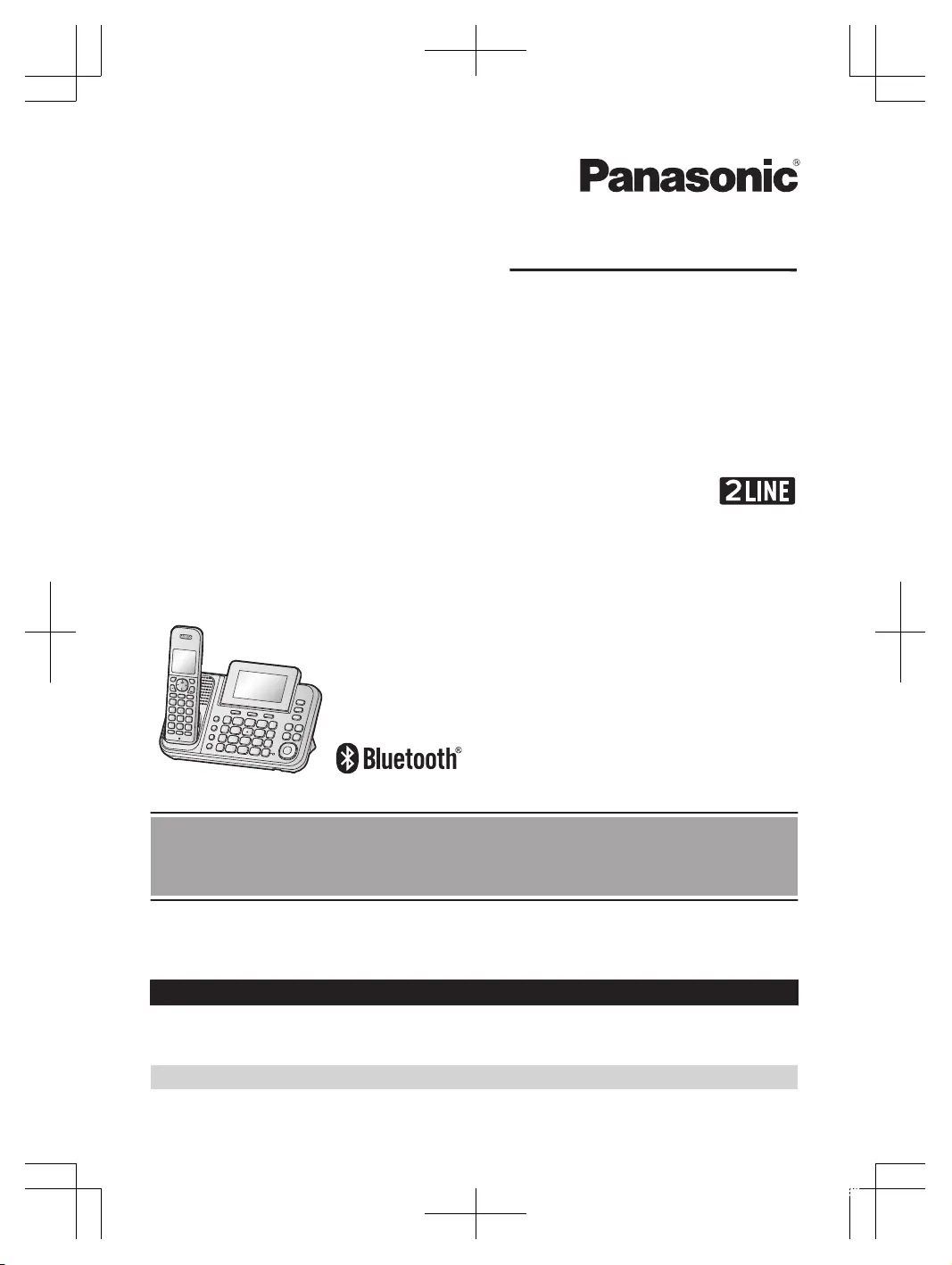 Panasonic®

2LINE

Bluetooth®